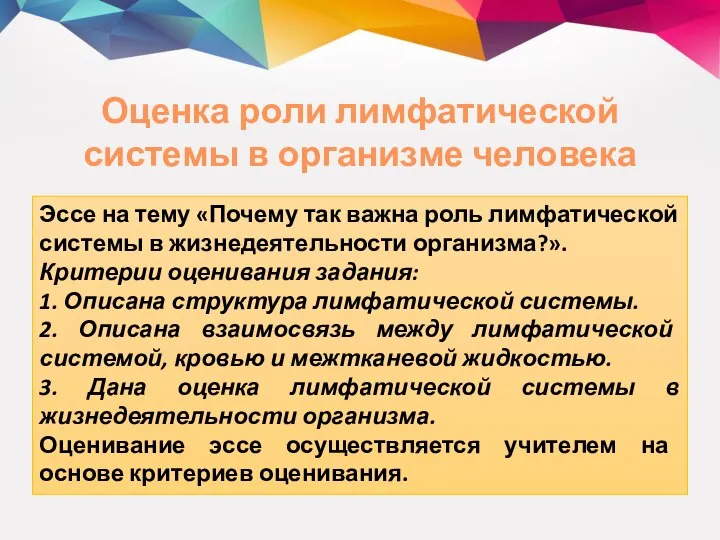 Оценка роли лимфатической системы в организме человека

Эссе на тему «Почему так важна роль лимфатической системы в жизнедеятельности организма?».
Критерии оценивания задания:
1. Описана структура лимфатической системы.
2. Описана взаимосвязь между лимфатической системой, кровью и межтканевой жидкостью.
3. Дана оценка лимфатической системы в жизнедеятельности организма.
Оценивание эссе осуществляется учителем на основе критериев оценивания.